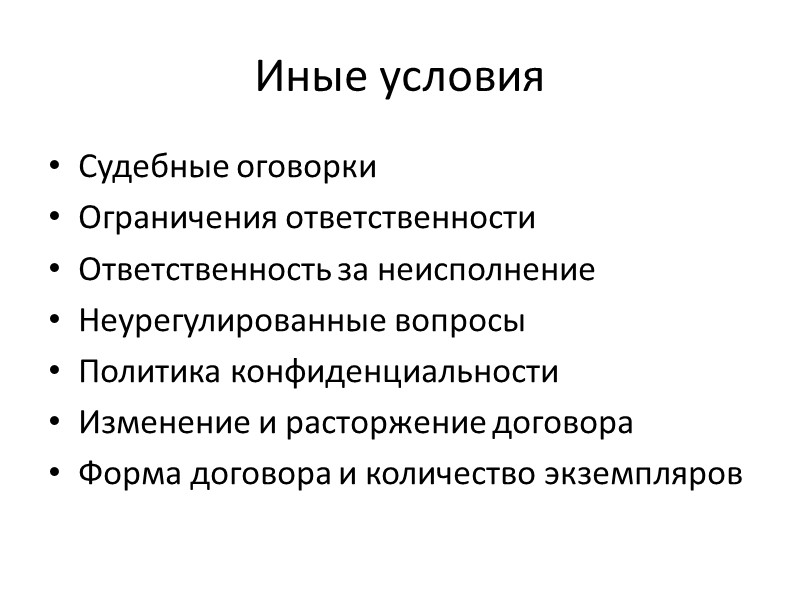 Иные условия

• Судебные оговорки
• Ограничения ответственности
• Ответственность за неисполнение
• Неурегулированные вопросы
• Политика конфиденциальности
• Изменение и расторжение договора
• Форма договора и количество экземпляров